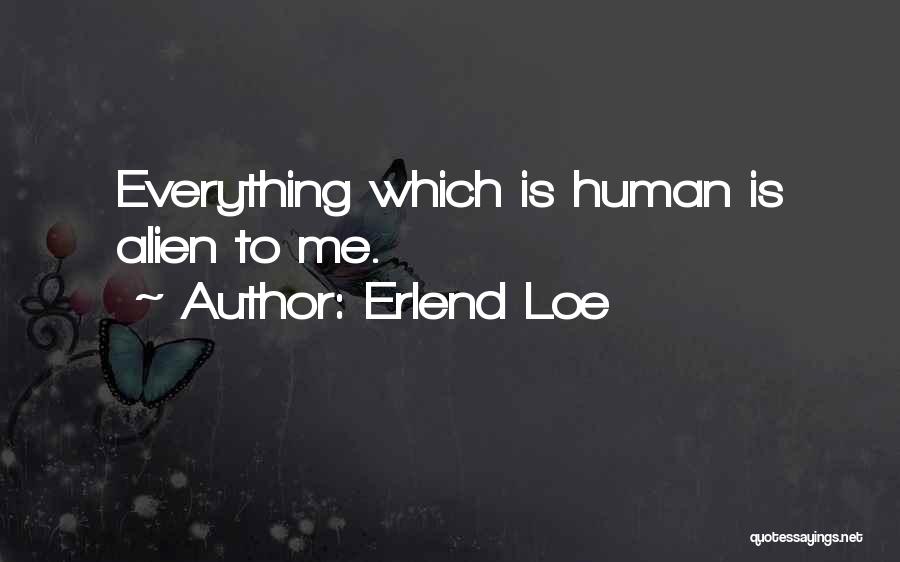 Everything which is human is alien to me.
~ Author: Erlend Loe

quotessayings.net